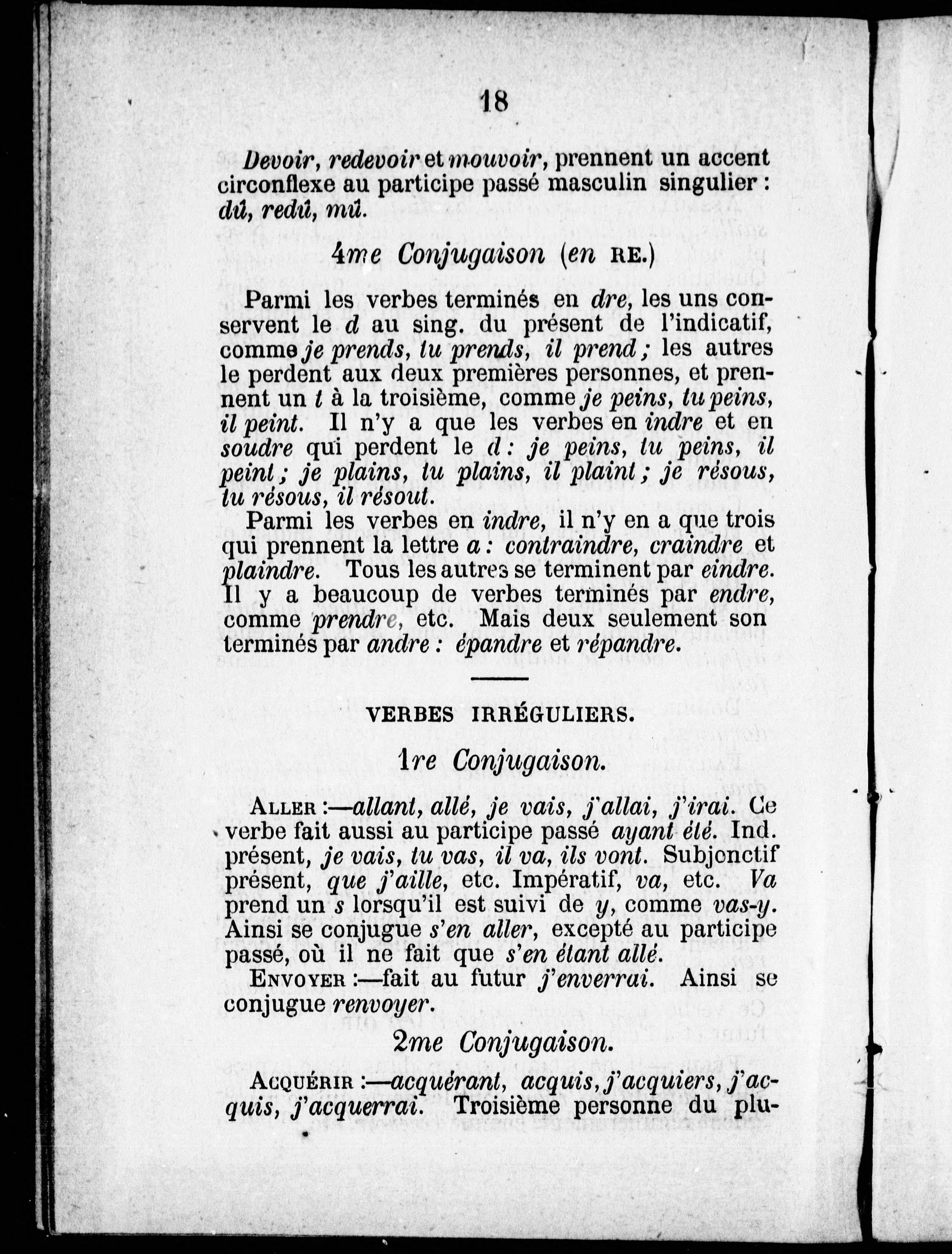 18

Devoir, redevoir et mouvoir, prennent un accent circonflexe au participe passé masculin singulier : dû, redû, mû.

4me Conjugaison (en RE.)

Parmi les verbes terminés en dre, les uns conservent le d au sing. du présent de l'indicatif, comme je prends, tu prends, il prend ; les autres le perdent aux deux premières personnes, et prennent un t à la troisième, comme je peins, tu peins, il peint. Il n'y a que les verbes en indre et en soudre qui perdent le d : je peins, tu peins, il peint ; je plains, tu plains, il plaint ; je résous, tu résous, il résout.

Parmi les verbes en indre, il n'y en a que trois qui prennent la lettre a : contraindre, craindre et plaindre. Tous les autres se terminent par eindre. Il y a beaucoup de verbes terminés par endre, comme prendre, etc. Mais deux seulement son terminés par andre : épandre et répandre.

VERBES IRRÉGULIERS.

1re Conjugaison.

ALLER :—allant, allé, je vais, j'allai, j'irai. Ce verbe fait aussi au participe passé ayant été. Ind. présent, je vais, tu vas, il va, ils vont. Subjonctif présent, que j'aille, etc. Impératif, va, etc. Va prend un s lorsqu'il est suivi de y, comme vas-y. Ainsi se conjugue s'en aller, excepté au participe passé, où il ne fait que s'en étant allé.

ENVOYER :—fait au futur j'enverrai. Ainsi se conjugue renvoyer.

2me Conjugaison.

ACQUÉRIR :—acquérant, acquis, j'acquiers, j'acquis, j'acquerrai. Troisième personne du plu-